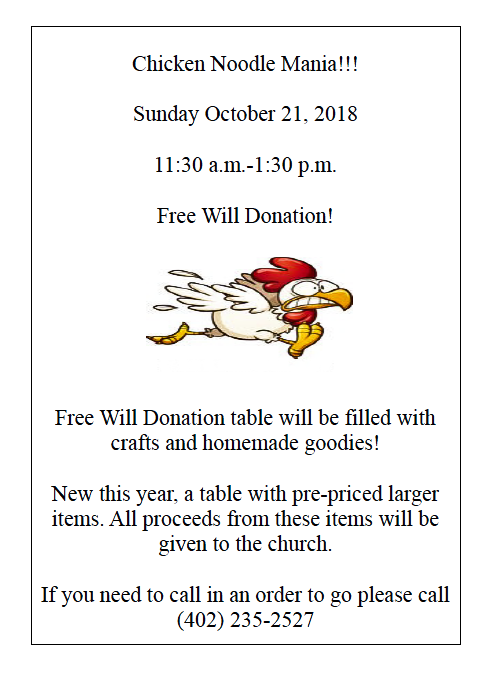 Chicken Noodle Mania!!!

Sunday October 21, 2018

11:30 a.m.-1:30 p.m.

Free Will Donation!

Free Will Donation table will be filled with crafts and homemade goodies!

New this year, a table with pre-priced larger items. All proceeds from these items will be given to the church.

If you need to call in an order to go please call (402) 235-2527